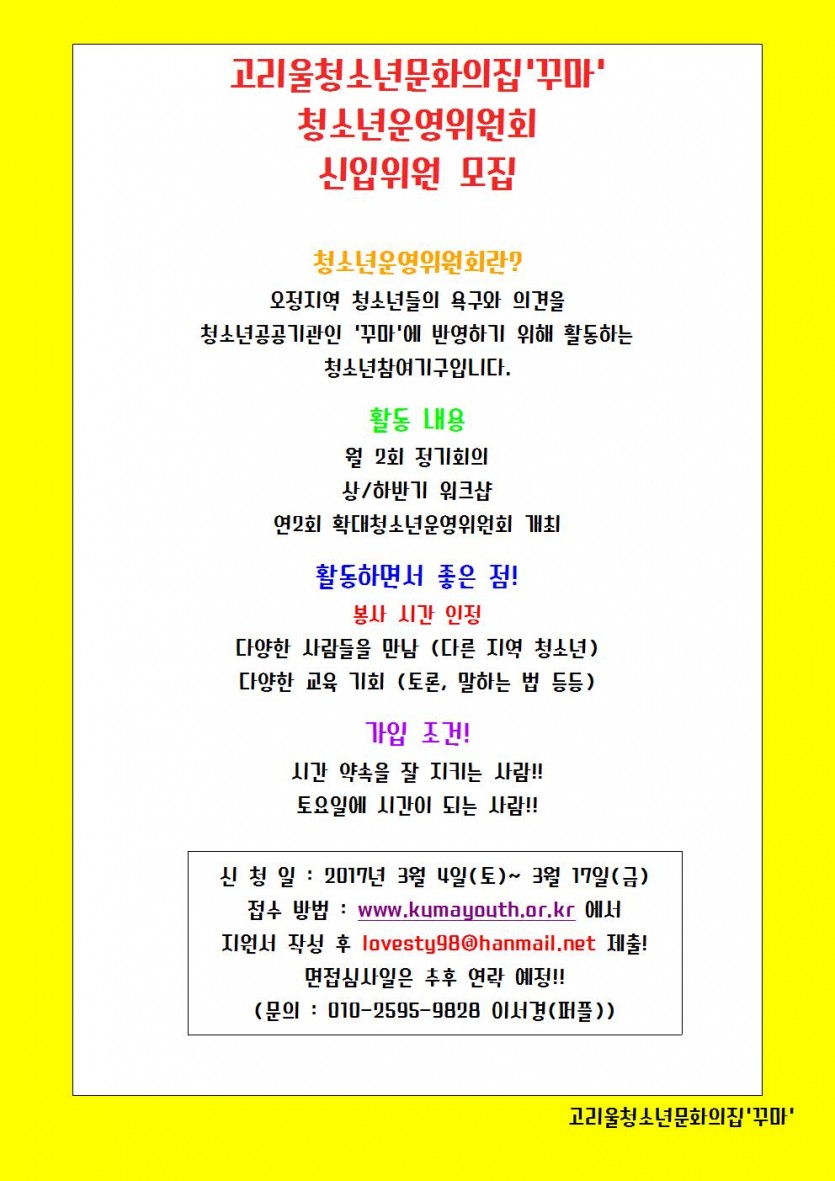 고리울청소년문화의집'꾸마'
청소년운영위원회
신입위원 모집

청소년운영위원회란?

오정지역 청소년들의 욕구와 의견을
청소년공공기관인 '꾸마'에 반영하기 위해 활동하는
청소년참여기구입니다.

활동 내용

월 2회 정기회의
상/하반기 워크샵
연2회 확대청소년운영위원회 개최

활동하면서 좋은 점!

봉사 시간 인정
다양한 사람들을 만남 (다른 지역 청소년)
다양한 교육 기회 (토론, 말하는 법 등등)

가입 조건!

시간 약속을 잘 지키는 사람!!
토요일에 시간이 되는 사람!!

신 청 일 : 2017년 3월 4일(토)~ 3월 17일(금)
접수 방법 : www.kumayouth.or.kr 에서
지원서 작성 후 lovesty98@hanmail.net 제출!
면접심사일은 추후 연락 예정!!
(문의 : 010-2595-9828 이서경(퍼플))

고리울청소년문화의집'꾸마'